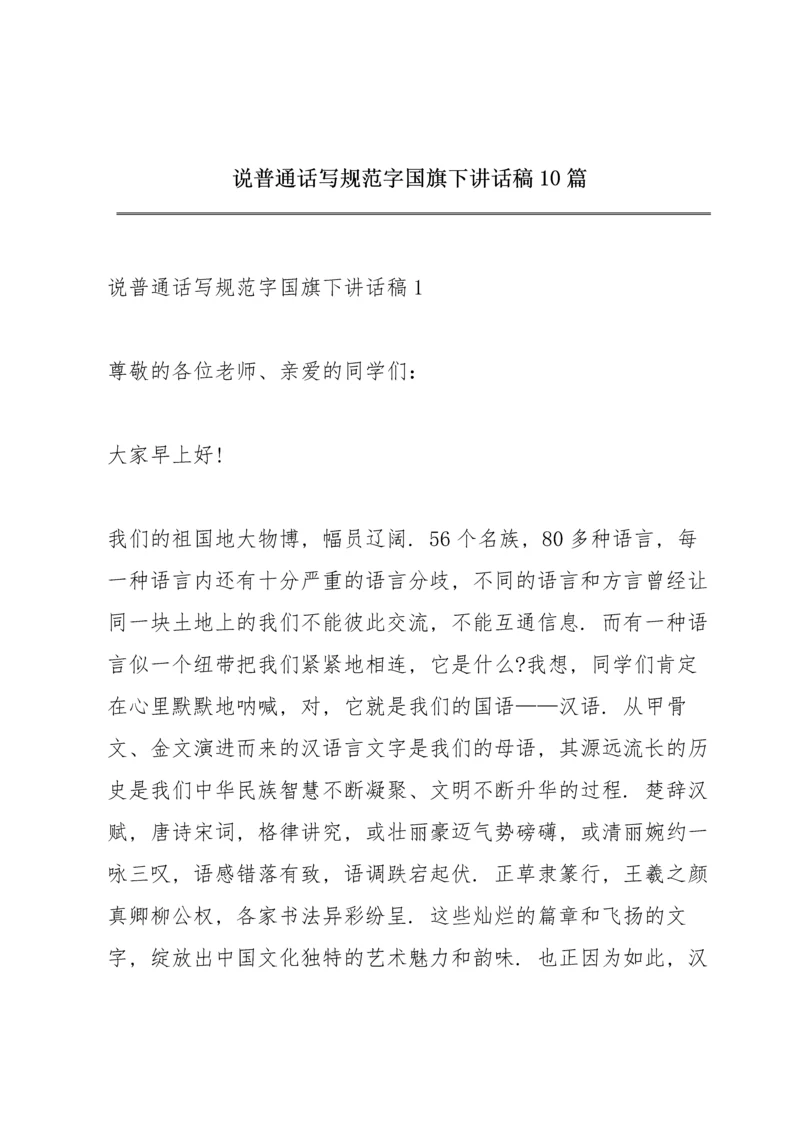 说普通话写规范字国旗下讲话稿10篇

说普通话写规范字国旗下讲话稿1

尊敬的各位老师、亲爱的同学们：

大家早上好!

我们的祖国地大物博，幅员辽阔．56个名族，80多种语言，每一种语言内还有十分严重的语言分歧，不同的语言和方言曾经让同一块土地上的我们不能彼此交流，不能互通信息．而有一种语言似一个纽带把我们紧紧地相连，它是什么?我想，同学们肯定在心里默默地呐喊，对，它就是我们的国语——汉语．从甲骨文、金文演进而来的汉语言文字是我们的母语，其源远流长的历史是我们中华民族智慧不断凝聚、文明不断升华的过程．楚辞汉赋，唐诗宋词，格律讲究，或壮丽豪迈气势磅礴，或清丽婉约一咏三叹，语感错落有致，语调跌宕起伏．正草隶篆行，王羲之颜真卿柳公权，各家书法异彩纷呈．这些灿烂的篇章和飞扬的文字，绽放出中国文化独特的艺术魅力和韵味．也正因为如此，汉